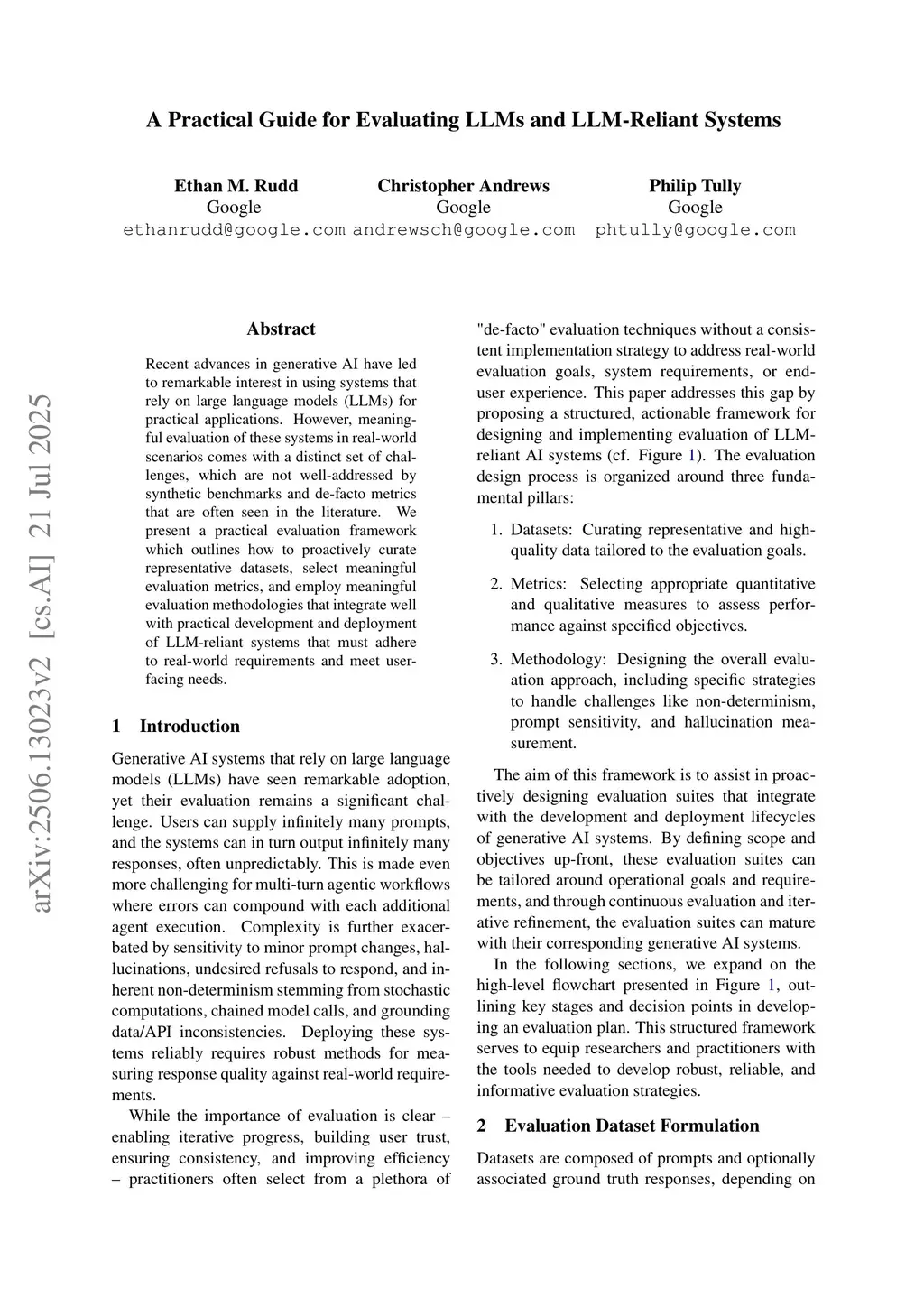 A Practical Guide for Evaluating LLMs and LLM-Reliant Systems

Ethan M. Rudd
Google
ethanrudd@google.com

Christopher Andrews
Google
andrewsch@google.com

Philip Tully
Google
phtully@google.com

arXiv:2506.13023v2 [cs.AI] 21 Jul 2025

Abstract

Recent advances in generative AI have led to remarkable interest in using systems that rely on large language models (LLMs) for practical applications. However, meaningful evaluation of these systems in real-world scenarios comes with a distinct set of challenges, which are not well-addressed by synthetic benchmarks and de-facto metrics that are often seen in the literature. We present a practical evaluation framework which outlines how to proactively curate representative datasets, select meaningful evaluation metrics, and employ meaningful evaluation methodologies that integrate well with practical development and deployment of LLM-reliant systems that must adhere to real-world requirements and meet user-facing needs.

1 Introduction

Generative AI systems that rely on large language models (LLMs) have seen remarkable adoption, yet their evaluation remains a significant challenge. Users can supply infinitely many prompts, and the systems can in turn output infinitely many responses, often unpredictably. This is made even more challenging for multi-turn agentic workflows where errors can compound with each additional agent execution. Complexity is further exacerbated by sensitivity to minor prompt changes, hallucinations, undesired refusals to respond, and inherent non-determinism stemming from stochastic computations, chained model calls, and grounding data/API inconsistencies. Deploying these systems reliably requires robust methods for measuring response quality against real-world requirements.

While the importance of evaluation is clear – enabling iterative progress, building user trust, ensuring consistency, and improving efficiency – practitioners often select from a plethora of "de-facto" evaluation techniques without a consistent implementation strategy to address real-world evaluation goals, system requirements, or end-user experience. This paper addresses this gap by proposing a structured, actionable framework for designing and implementing evaluation of LLM-reliant AI systems (cf. Figure 1). The evaluation design process is organized around three fundamental pillars:

1. Datasets: Curating representative and high-quality data tailored to the evaluation goals.

2. Metrics: Selecting appropriate quantitative and qualitative measures to assess performance against specified objectives.

3. Methodology: Designing the overall evaluation approach, including specific strategies to handle challenges like non-determinism, prompt sensitivity, and hallucination measurement.

The aim of this framework is to assist in proactively designing evaluation suites that integrate with the development and deployment lifecycles of generative AI systems. By defining scope and objectives up-front, these evaluation suites can be tailored around operational goals and requirements, and through continuous evaluation and iterative refinement, the evaluation suites can mature with their corresponding generative AI systems.

In the following sections, we expand on the high-level flowchart presented in Figure 1, outlining key stages and decision points in developing an evaluation plan. This structured framework serves to equip researchers and practitioners with the tools needed to develop robust, reliable, and informative evaluation strategies.

2 Evaluation Dataset Formulation

Datasets are composed of prompts and optionally associated ground truth responses, depending on